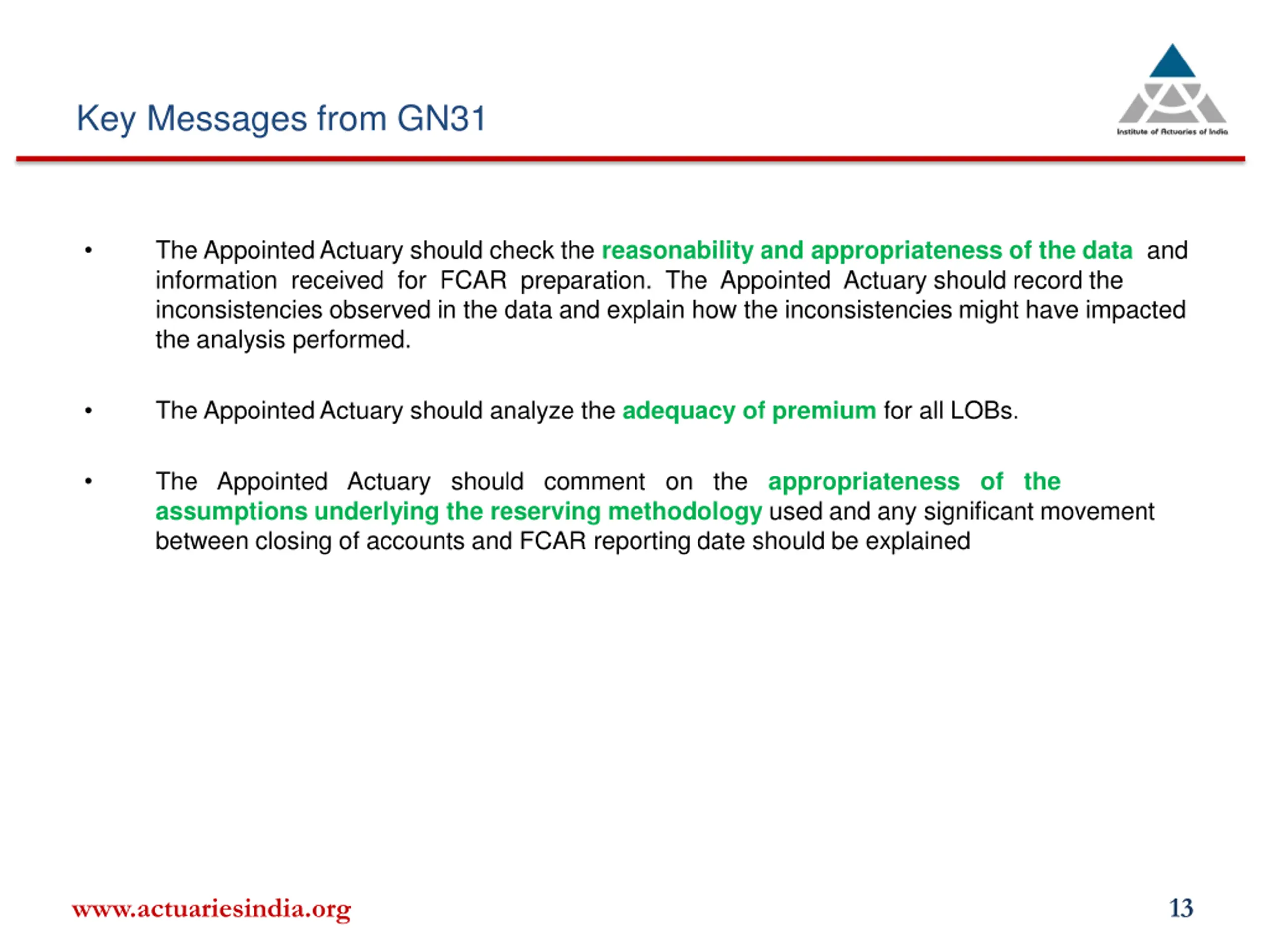 Key Messages from GN31

Institute of Actuaries of India

• The Appointed Actuary should check the reasonability and appropriateness of the data and information received for FCAR preparation. The Appointed Actuary should record the inconsistencies observed in the data and explain how the inconsistencies might have impacted the analysis performed.

• The Appointed Actuary should analyze the adequacy of premium for all LOBs.

• The Appointed Actuary should comment on the appropriateness of the assumptions underlying the reserving methodology used and any significant movement between closing of accounts and FCAR reporting date should be explained

www.actuariesindia.org

13